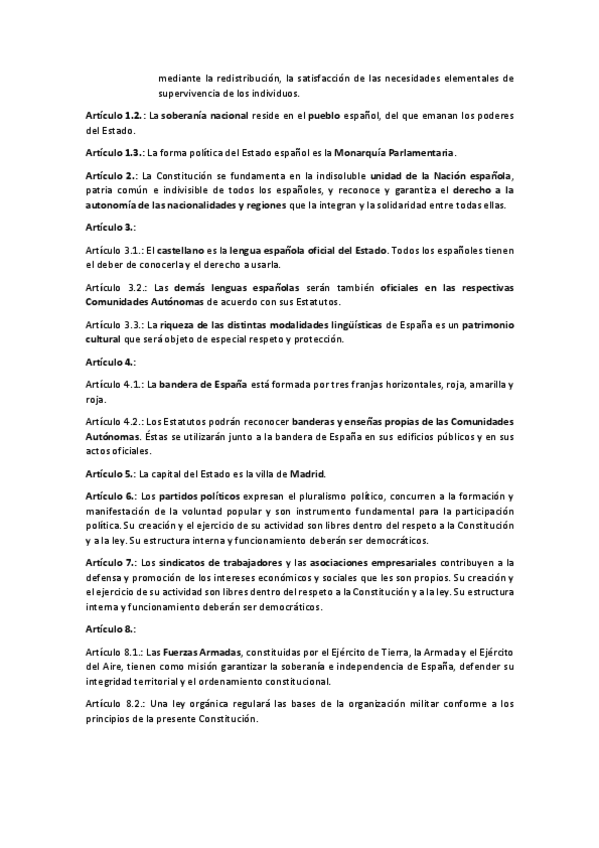 mediante la redistribución, la satisfacción de las necesidades elementales de supervivencia de los individuos.

Artículo 1.2.: La soberanía nacional reside en el pueblo español, del que emanan los poderes del Estado.

Artículo 1.3.: La forma política del Estado español es la Monarquía Parlamentaria.

Artículo 2.: La Constitución se fundamenta en la indisoluble unidad de la Nación española, patria común e indivisible de todos los españoles, y reconoce y garantiza el derecho a la autonomía de las nacionalidades y regiones que la integran y la solidaridad entre todas ellas.

Artículo 3.:

Artículo 3.1.: El castellano es la lengua española oficial del Estado. Todos los españoles tienen el deber de conocerla y el derecho a usarla.

Artículo 3.2.: Las demás lenguas españolas serán también oficiales en las respectivas Comunidades Autónomas de acuerdo con sus Estatutos.

Artículo 3.3.: La riqueza de las distintas modalidades lingüísticas de España es un patrimonio cultural que será objeto de especial respeto y protección.

Artículo 4.:

Artículo 4.1.: La bandera de España está formada por tres franjas horizontales, roja, amarilla y roja.

Artículo 4.2.: Los Estatutos podrán reconocer banderas y enseñas propias de las Comunidades Autónomas. Éstas se utilizarán junto a la bandera de España en sus edificios públicos y en sus actos oficiales.

Artículo 5.: La capital del Estado es la villa de Madrid.

Artículo 6.: Los partidos políticos expresan el pluralismo político, concurren a la formación y manifestación de la voluntad popular y son instrumento fundamental para la participación política. Su creación y el ejercicio de su actividad son libres dentro del respeto a la Constitución y a la ley. Su estructura interna y funcionamiento deberán ser democráticos.

Artículo 7.: Los sindicatos de trabajadores y las asociaciones empresariales contribuyen a la defensa y promoción de los intereses económicos y sociales que les son propios. Su creación y el ejercicio de su actividad son libres dentro del respeto a la Constitución y a la ley. Su estructura interna y funcionamiento deberán ser democráticos.

Artículo 8.:

Artículo 8.1.: Las Fuerzas Armadas, constituidas por el Ejército de Tierra, la Armada y el Ejército del Aire, tienen como misión garantizar la soberanía e independencia de España, defender su integridad territorial y el ordenamiento constitucional.

Artículo 8.2.: Una ley orgánica regulará las bases de la organización militar conforme a los principios de la presente Constitución.